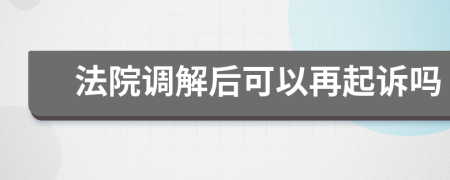 法院调解后可以再起诉吗